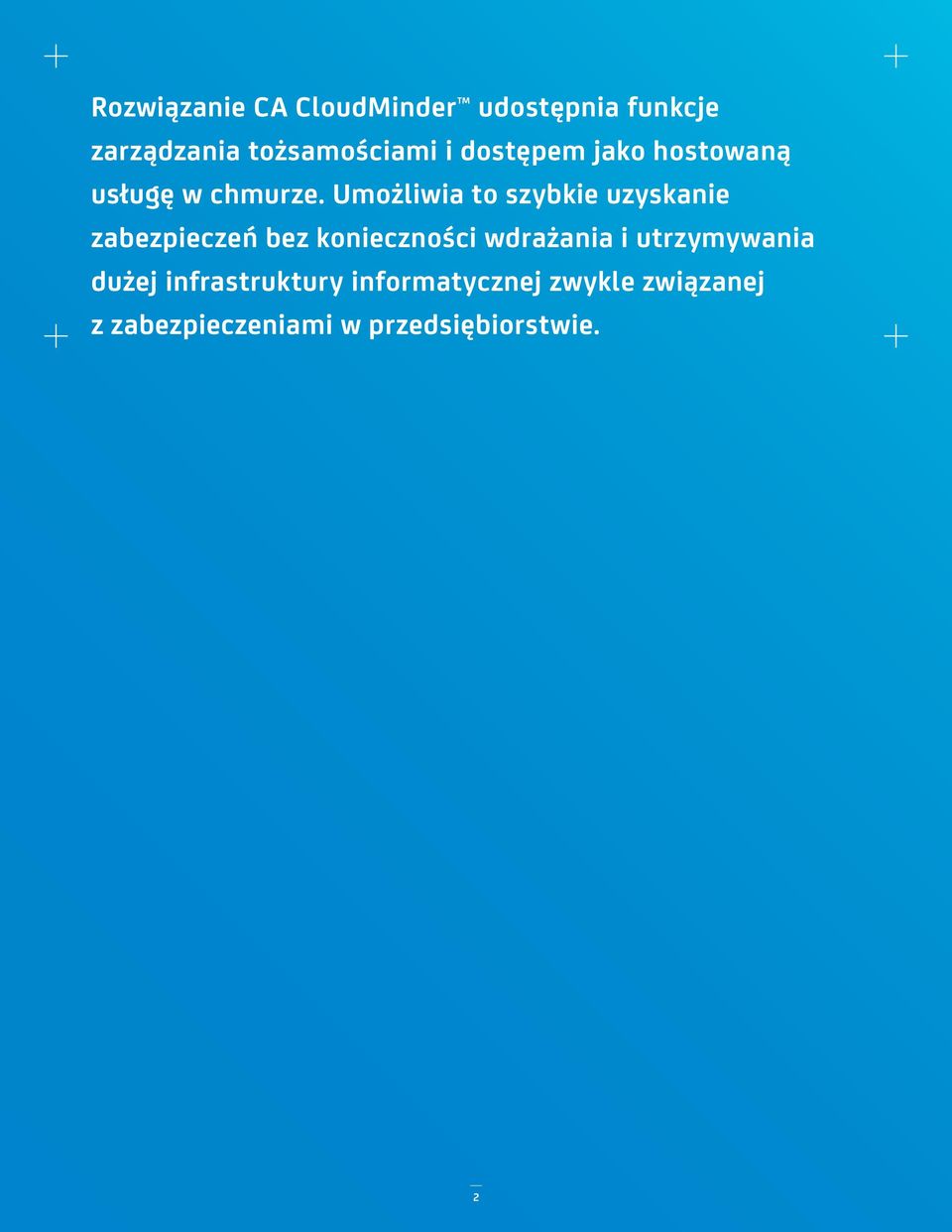 Rozwiązanie CA CloudMinder™ udostępnia funkcje zarządzania tożsamościami i dostępem jako hostowaną usługę w chmurze. Umożliwia to szybkie uzyskanie zabezpieczeń bez konieczności wdrażania i utrzymywania dużej infrastruktury informatycznej zwykle związanej z zabezpieczeniami w przedsiębiorstwie.

2